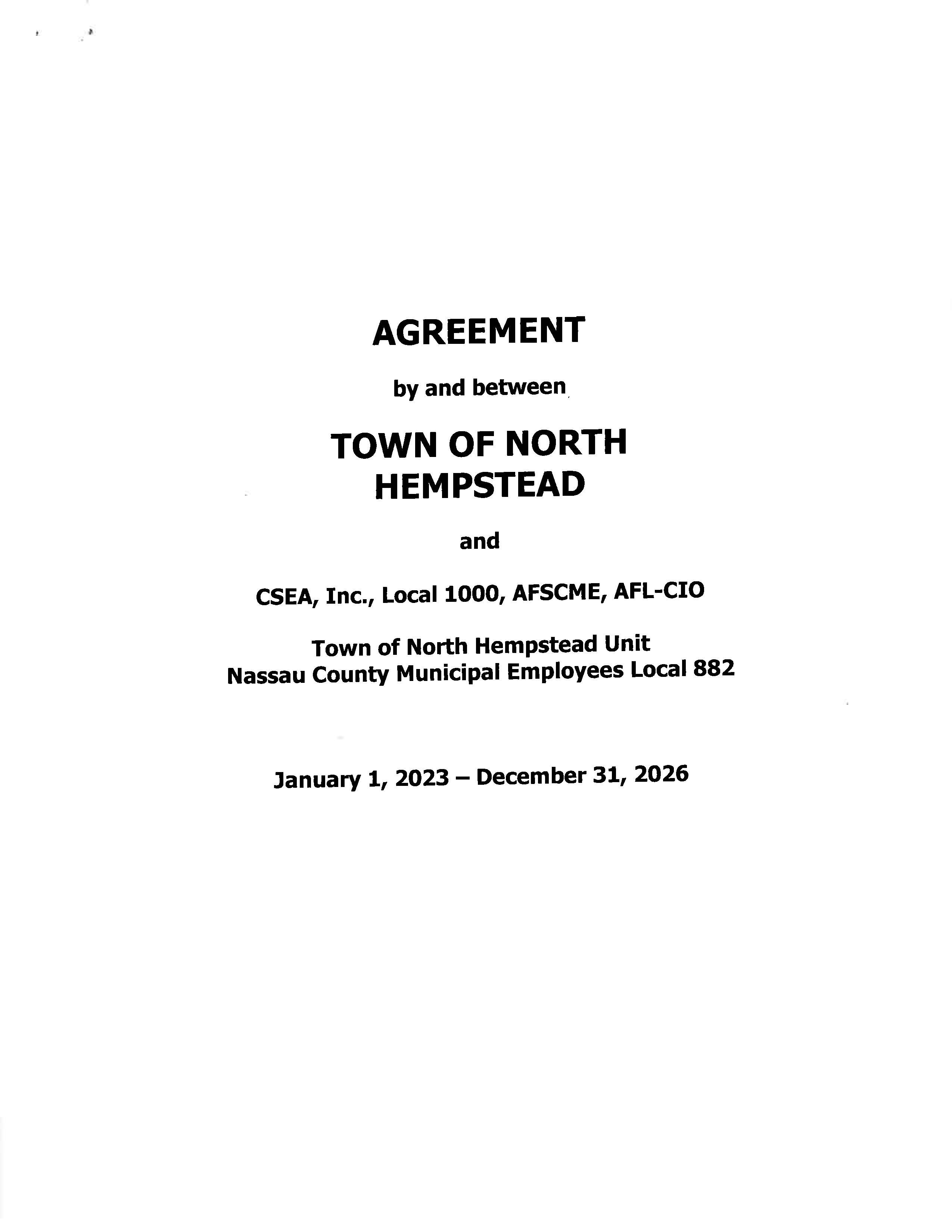 AGREEMENT

by and between

TOWN OF NORTH HEMPSTEAD

and

CSEA, Inc., Local 1000, AFSCME, AFL-CIO

Town of North Hempstead Unit
Nassau County Municipal Employees Local 882

January 1, 2023 – December 31, 2026